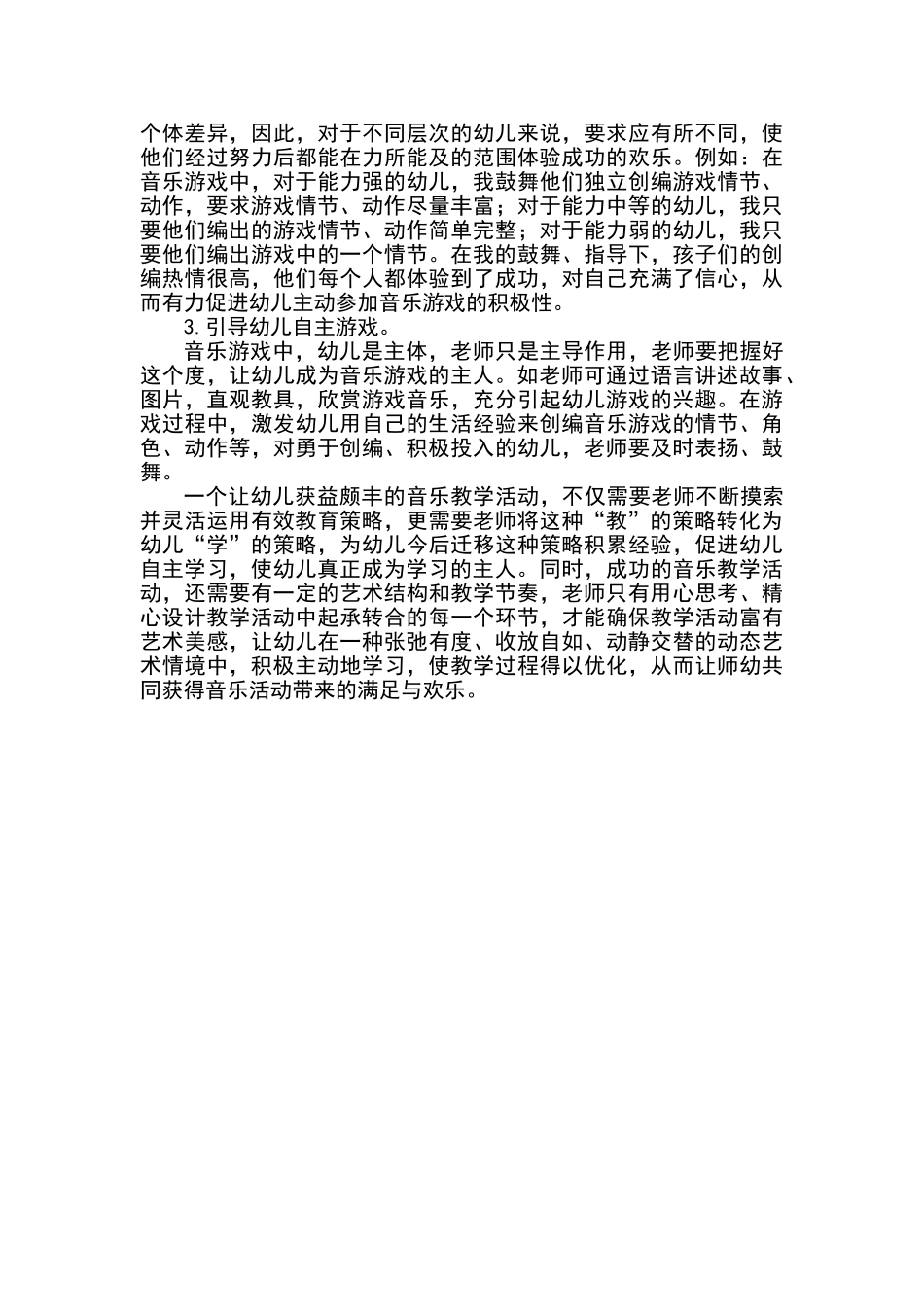 个体差异，因此，对于不同层次的幼儿来说，要求应有所不同，使他们经过努力后都能在力所能及的范围体验成功的欢乐。例如：在音乐游戏中，对于能力强的幼儿，我鼓舞他们独立创编游戏情节、动作，要求游戏情节、动作尽量丰富；对于能力中等的幼儿，我只要他们编出的游戏情节、动作简单完整；对于能力弱的幼儿，我只要他们编出游戏中的一个情节。在我的鼓舞、指导下，孩子们的创编热情很高，他们每个人都体验到了成功，对自己充满了信心，从而有力促进幼儿主动参加音乐游戏的积极性。

3.引导幼儿自主游戏。

音乐游戏中，幼儿是主体，老师只是主导作用，老师要把握好这个度，让幼儿成为音乐游戏的主人。如老师可通过语言讲述故事、图片，直观教具，欣赏游戏音乐，充分引起幼儿游戏的兴趣。在游戏过程中，激发幼儿用自己的生活经验来创编音乐游戏的情节、角色、动作等，对勇于创编、积极投入的幼儿，老师要及时表扬、鼓舞。

一个让幼儿获益颇丰的音乐教学活动，不仅需要老师不断摸索并灵活运用有效教育策略，更需要老师将这种“教”的策略转化为幼儿“学”的策略，为幼儿今后迁移这种策略积累经验，促进幼儿自主学习，使幼儿真正成为学习的主人。同时，成功的音乐教学活动，还需要有一定的艺术结构和教学节奏，老师只有用心思考、精心设计教学活动中起承转合的每一个环节，才能确保教学活动富有艺术美感，让幼儿在一种张弛有度、收放自如、动静交替的动态艺术情境中，积极主动地学习，使教学过程得以优化，从而让师幼共同获得音乐活动带来的满足与欢乐。